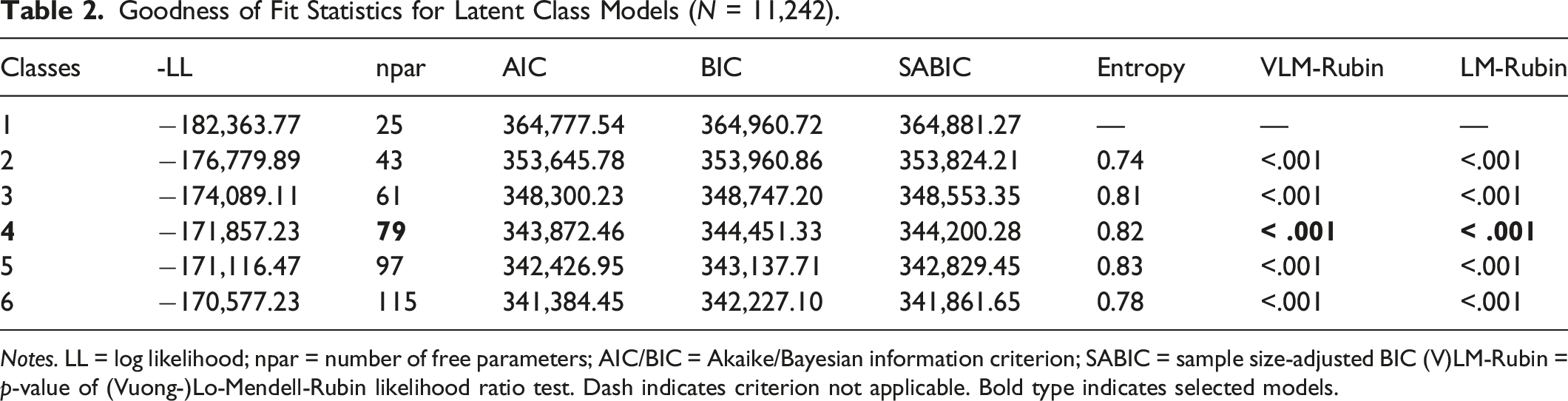 Table 2. Goodness of Fit Statistics for Latent Class Models (N = 11,242).

| Classes | -LL | npar | AIC | BIC | SABIC | Entropy | VLM-Rubin | LM-Rubin |
|---|---|---|---|---|---|---|---|---|
| 1 | −182,363.77 | 25 | 364,777.54 | 364,960.72 | 364,881.27 | — | — | — |
| 2 | −176,779.89 | 43 | 353,645.78 | 353,960.86 | 353,824.21 | 0.74 | <.001 | <.001 |
| 3 | −174,089.11 | 61 | 348,300.23 | 348,747.20 | 348,553.35 | 0.81 | <.001 | <.001 |
| 4 | −171,857.23 | 79 | 343,872.46 | 344,451.33 | 344,200.28 | 0.82 | < .001 | < .001 |
| 5 | −171,116.47 | 97 | 342,426.95 | 343,137.71 | 342,829.45 | 0.83 | <.001 | <.001 |
| 6 | −170,577.23 | 115 | 341,384.45 | 342,227.10 | 341,861.65 | 0.78 | <.001 | <.001 |

Notes. LL = log likelihood; npar = number of free parameters; AIC/BIC = Akaike/Bayesian information criterion; SABIC = sample size-adjusted BIC (V)LM-Rubin = p-value of (Vuong-)Lo-Mendell-Rubin likelihood ratio test. Dash indicates criterion not applicable. Bold type indicates selected models.